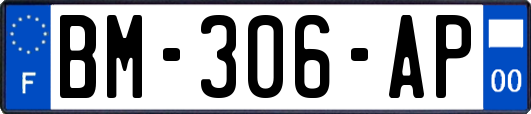 F
BM-306-AP
00